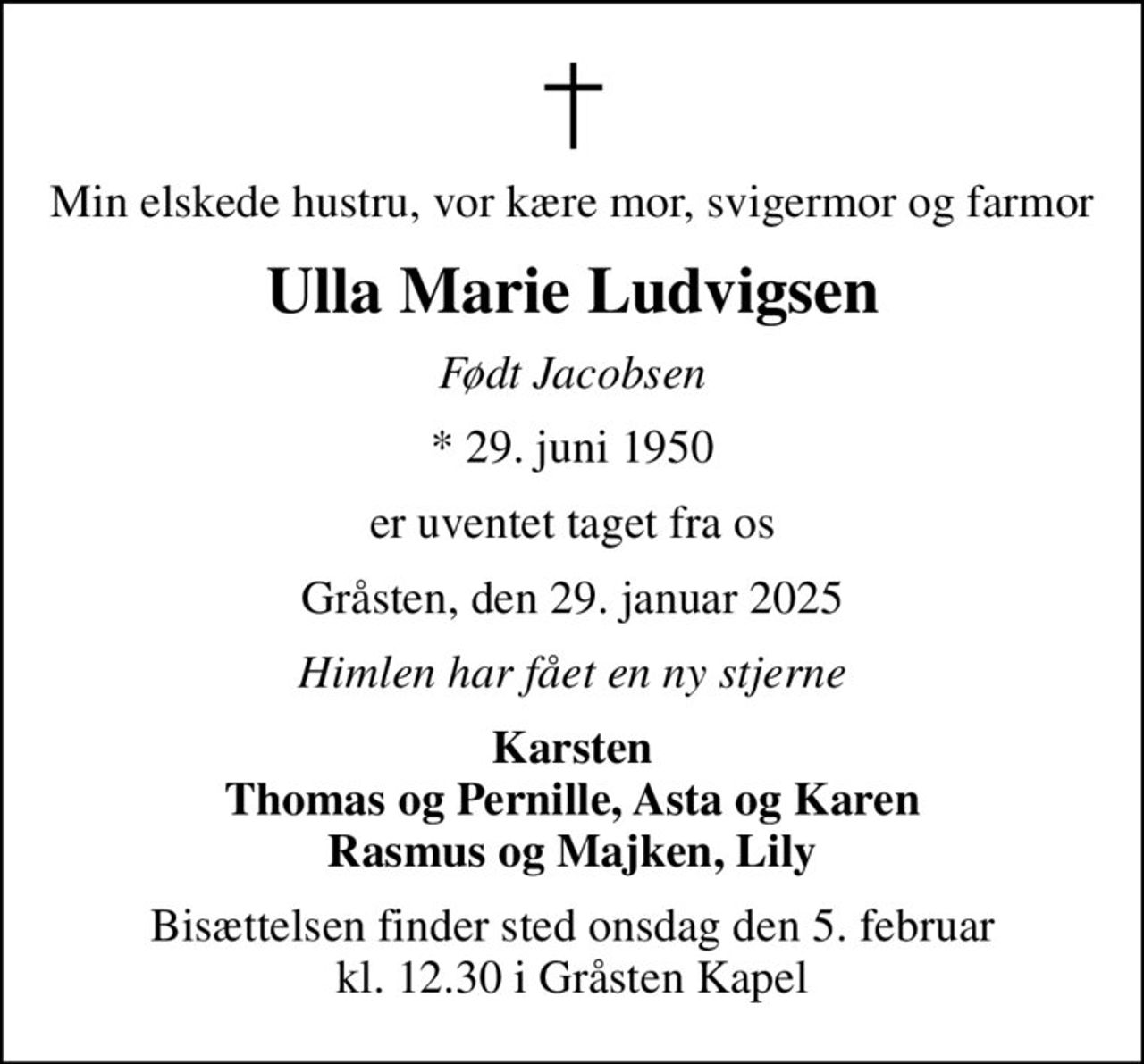 †

Min elskede hustru, vor kære mor, svigermor og farmor

Ulla Marie Ludvigsen

Født Jacobsen

* 29. juni 1950

er uventet taget fra os

Gråsten, den 29. januar 2025

Himlen har fået en ny stjerne

Karsten
Thomas og Pernille, Asta og Karen
Rasmus og Majken, Lily

Bisættelsen finder sted onsdag den 5. februar kl. 12.30 i Gråsten Kapel